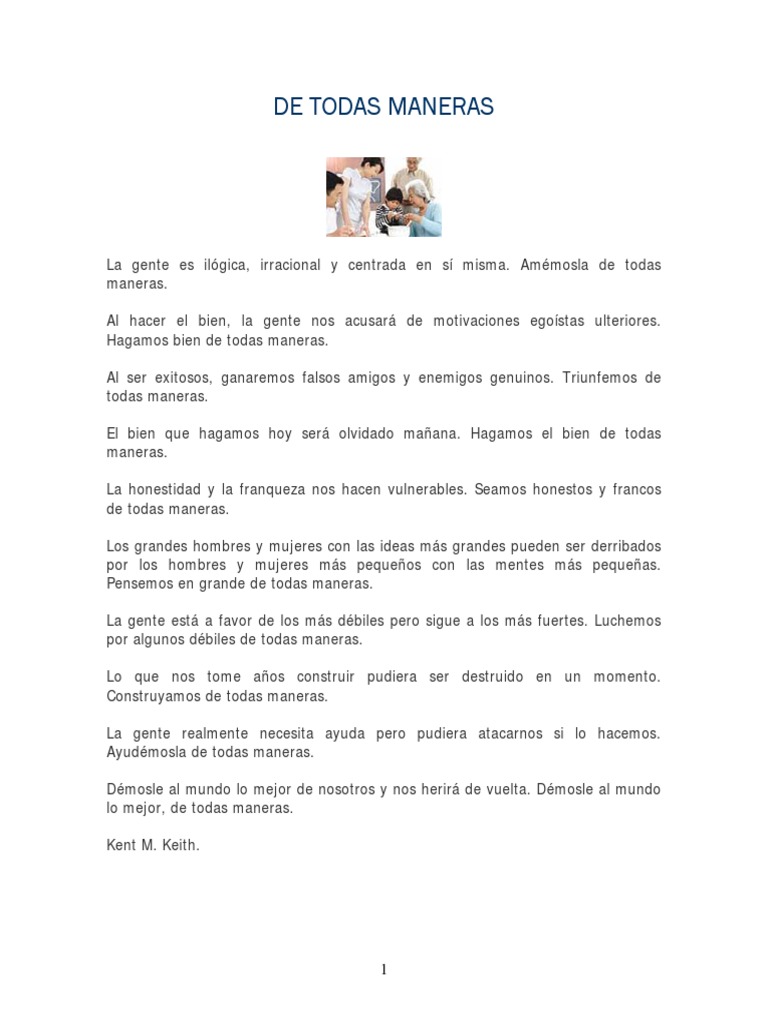 DE TODAS MANERAS

La gente es ilógica, irracional y centrada en sí misma. Amémosla de todas maneras.

Al hacer el bien, la gente nos acusará de motivaciones egoístas ulteriores. Hagamos bien de todas maneras.

Al ser exitosos, ganaremos falsos amigos y enemigos genuinos. Triunfemos de todas maneras.

El bien que hagamos hoy será olvidado mañana. Hagamos el bien de todas maneras.

La honestidad y la franqueza nos hacen vulnerables. Seamos honestos y francos de todas maneras.

Los grandes hombres y mujeres con las ideas más grandes pueden ser derribados por los hombres y mujeres más pequeños con las mentes más pequeñas. Pensemos en grande de todas maneras.

La gente está a favor de los más débiles pero sigue a los más fuertes. Luchemos por algunos débiles de todas maneras.

Lo que nos tome años construir pudiera ser destruido en un momento. Construyamos de todas maneras.

La gente realmente necesita ayuda pero pudiera atacarnos si lo hacemos. Ayudémosla de todas maneras.

Démosle al mundo lo mejor de nosotros y nos herirá de vuelta. Démosle al mundo lo mejor, de todas maneras.

Kent M. Keith.

1